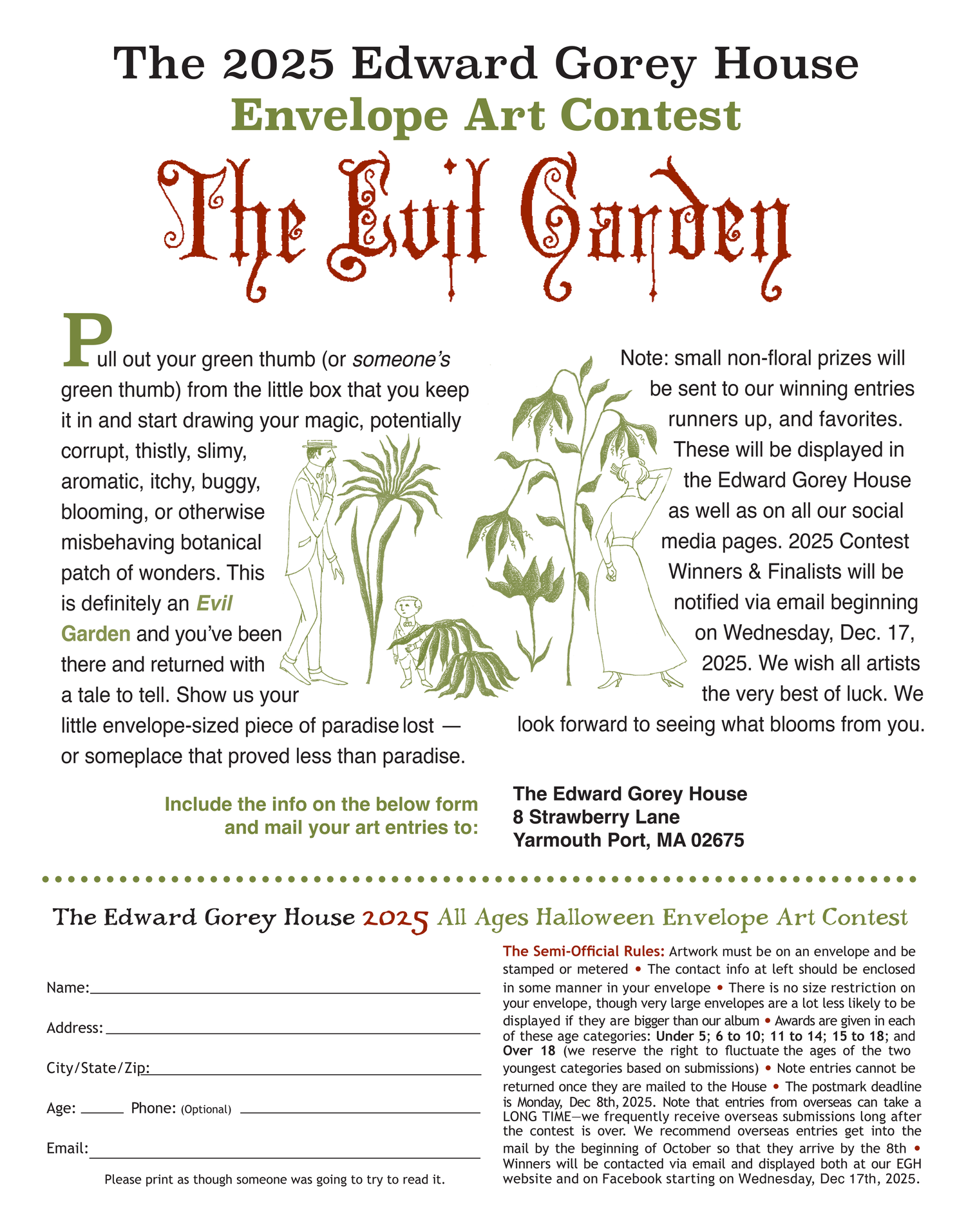 The 2025 Edward Gorey House
Envelope Art Contest
The Evil Garden

Pull out your green thumb (or someone's green thumb) from the little box that you keep it in and start drawing your magic, potentially corrupt, thistly, slimy, aromatic, itchy, buggy, blooming, or otherwise misbehaving botanical patch of wonders. This is definitely an Evil Garden and you've been there and returned with a tale to tell. Show us your little envelope-sized piece of paradise lost — or someplace that proved less than paradise.

Note: small non-floral prizes will be sent to our winning entries runners up, and favorites. These will be displayed in the Edward Gorey House as well as on all our social media pages. 2025 Contest Winners & Finalists will be notified via email beginning on Wednesday, Dec. 17, 2025. We wish all artists the very best of luck. We look forward to seeing what blooms from you.

Include the info on the below form and mail your art entries to:

The Edward Gorey House
8 Strawberry Lane
Yarmouth Port, MA 02675

The Edward Gorey House 2025 All Ages Halloween Envelope Art Contest

Name:
Address:
City/State/Zip:
Age: Phone: (Optional)
Email:
Please print as though someone was going to try to read it.

The Semi-Official Rules: Artwork must be on an envelope and be stamped or metered • The contact info at left should be enclosed in some manner in your envelope • There is no size restriction on your envelope, though very large envelopes are a lot less likely to be displayed if they are bigger than our album • Awards are given in each of these age categories: Under 5; 6 to 10; 11 to 14; 15 to 18; and Over 18 (we reserve the right to fluctuate the ages of the two youngest categories based on submissions) • Note entries cannot be returned once they are mailed to the House • The postmark deadline is Monday, Dec 8th, 2025. Note that entries from overseas can take a LONG TIME—we frequently receive overseas submissions long after the contest is over. We recommend overseas entries get into the mail by the beginning of October so that they arrive by the 8th • Winners will be contacted via email and displayed both at our EGH website and on Facebook starting on Wednesday, Dec 17th, 2025.